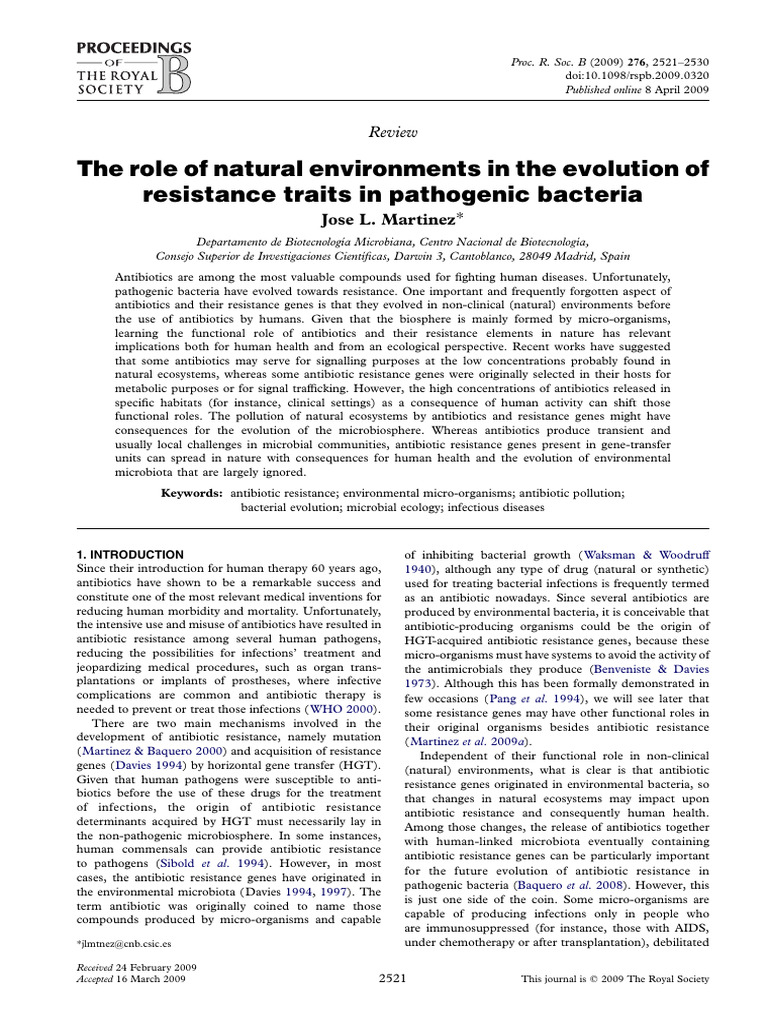 PROCEEDINGS
OF
THE ROYAL
SOCIETY
B

Proc. R. Soc. B (2009) 276, 2521–2530
doi:10.1098/rspb.2009.0320
Published online 8 April 2009

Review

The role of natural environments in the evolution of resistance traits in pathogenic bacteria

Jose L. Martinez*

Departamento de Biotecnología Microbiana, Centro Nacional de Biotecnología, Consejo Superior de Investigaciones Científicas, Darwin 3, Cantoblanco, 28049 Madrid, Spain

Antibiotics are among the most valuable compounds used for fighting human diseases. Unfortunately, pathogenic bacteria have evolved towards resistance. One important and frequently forgotten aspect of antibiotics and their resistance genes is that they evolved in non-clinical (natural) environments before the use of antibiotics by humans. Given that the biosphere is mainly formed by micro-organisms, learning the functional role of antibiotics and their resistance elements in nature has relevant implications both for human health and from an ecological perspective. Recent works have suggested that some antibiotics may serve for signalling purposes at the low concentrations probably found in natural ecosystems, whereas some antibiotic resistance genes were originally selected in their hosts for metabolic purposes or for signal trafficking. However, the high concentrations of antibiotics released in specific habitats (for instance, clinical settings) as a consequence of human activity can shift those functional roles. The pollution of natural ecosystems by antibiotics and resistance genes might have consequences for the evolution of the microbiosphere. Whereas antibiotics produce transient and usually local challenges in microbial communities, antibiotic resistance genes present in gene-transfer units can spread in nature with consequences for human health and the evolution of environmental microbiota that are largely ignored.

Keywords: antibiotic resistance; environmental micro-organisms; antibiotic pollution; bacterial evolution; microbial ecology; infectious diseases

1. INTRODUCTION
Since their introduction for human therapy 60 years ago, antibiotics have shown to be a remarkable success and constitute one of the most relevant medical inventions for reducing human morbidity and mortality. Unfortunately, the intensive use and misuse of antibiotics have resulted in antibiotic resistance among several human pathogens, reducing the possibilities for infections' treatment and jeopardizing medical procedures, such as organ transplantations or implants of prostheses, where infective complications are common and antibiotic therapy is needed to prevent or treat those infections (WHO 2000).

There are two main mechanisms involved in the development of antibiotic resistance, namely mutation (Martinez & Baquero 2000) and acquisition of resistance genes (Davies 1994) by horizontal gene transfer (HGT). Given that human pathogens were susceptible to antibiotics before the use of these drugs for the treatment of infections, the origin of antibiotic resistance determinants acquired by HGT must necessarily lay in the non-pathogenic microbiosphere. In some instances, human commensals can provide antibiotic resistance to pathogens (Sibold et al. 1994). However, in most cases, the antibiotic resistance genes have originated in the environmental microbiota (Davies 1994, 1997). The term antibiotic was originally coined to name those compounds produced by micro-organisms and capable

*jlmtnez@cnb.csic.es

Received 24 February 2009
Accepted 16 March 2009

of inhibiting bacterial growth (Waksman & Woodruff 1940), although any type of drug (natural or synthetic) used for treating bacterial infections is frequently termed as an antibiotic nowadays. Since several antibiotics are produced by environmental bacteria, it is conceivable that antibiotic-producing organisms could be the origin of HGT-acquired antibiotic resistance genes, because these micro-organisms must have systems to avoid the activity of the antimicrobials they produce (Benveniste & Davies 1973). Although this has been formally demonstrated in few occasions (Pang et al. 1994), we will see later that some resistance genes may have other functional roles in their original organisms besides antibiotic resistance (Martinez et al. 2009a).

Independent of their functional role in non-clinical (natural) environments, what is clear is that antibiotic resistance genes originated in environmental bacteria, so that changes in natural ecosystems may impact upon antibiotic resistance and consequently human health. Among those changes, the release of antibiotics together with human-linked microbiota eventually containing antibiotic resistance genes can be particularly important for the future evolution of antibiotic resistance in pathogenic bacteria (Baquero et al. 2008). However, this is just one side of the coin. Some micro-organisms are capable of producing infections only in people who are immunosuppressed (for instance, those with AIDS, under chemotherapy or after transplantation), debilitated

2521

This journal is © 2009 The Royal Society